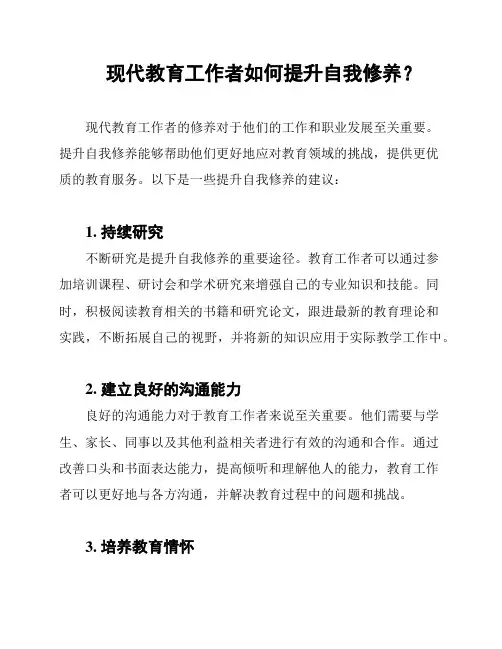 现代教育工作者如何提升自我修养？

现代教育工作者的修养对于他们的工作和职业发展至关重要。提升自我修养能够帮助他们更好地应对教育领域的挑战，提供更优质的教育服务。以下是一些提升自我修养的建议：

1. 持续研究

不断研究是提升自我修养的重要途径。教育工作者可以通过参加培训课程、研讨会和学术研究来增强自己的专业知识和技能。同时，积极阅读教育相关的书籍和研究论文，跟进最新的教育理论和实践，不断拓展自己的视野，并将新的知识应用于实际教学工作中。

2. 建立良好的沟通能力

良好的沟通能力对于教育工作者来说至关重要。他们需要与学生、家长、同事以及其他利益相关者进行有效的沟通和合作。通过改善口头和书面表达能力，提高倾听和理解他人的能力，教育工作者可以更好地与各方沟通，并解决教育过程中的问题和挑战。

3. 培养教育情怀